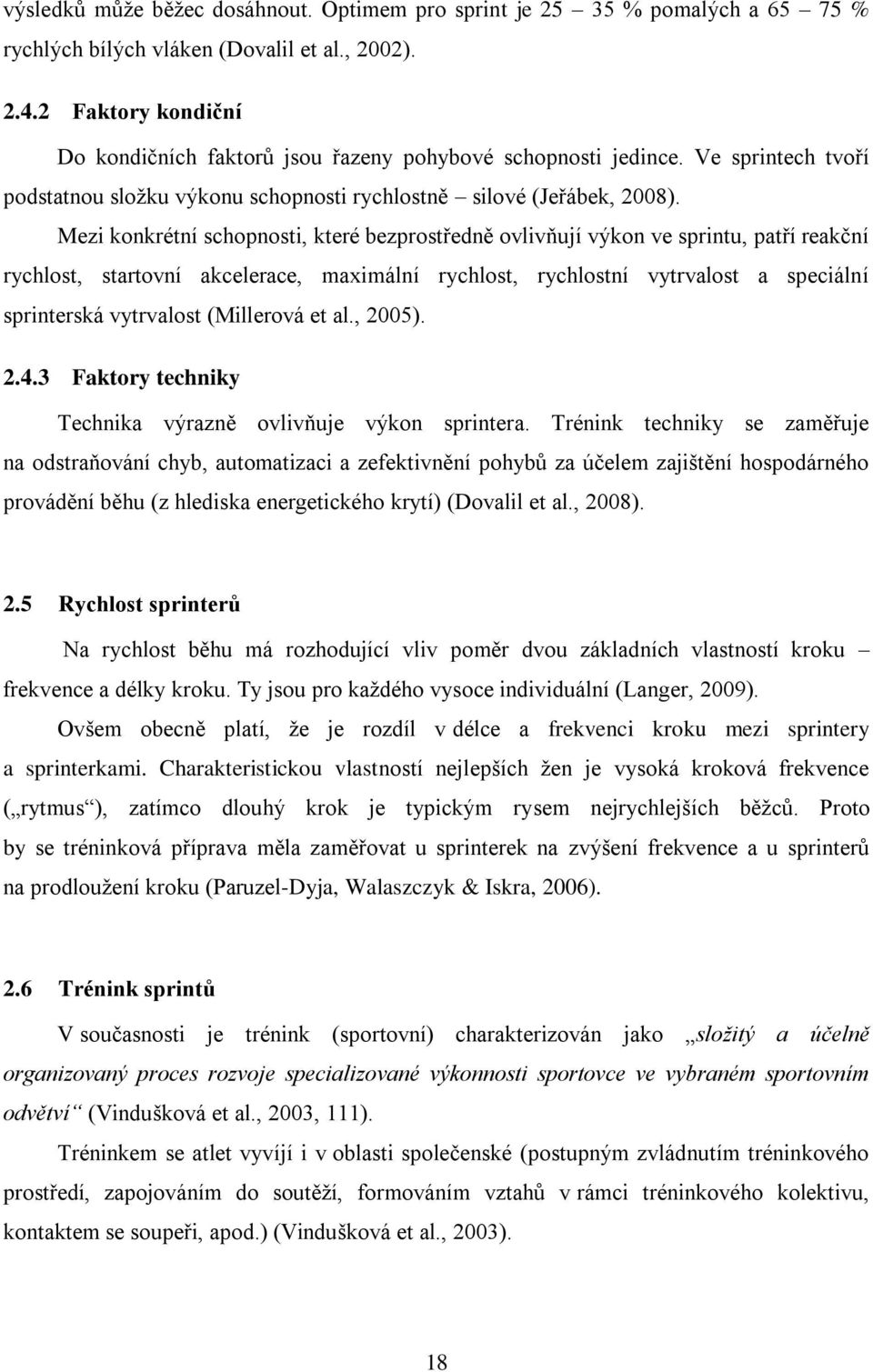 výsledků může běžec dosáhnout. Optimem pro sprint je 25 – 35 % pomalých a 65 – 75 % rychlých bílých vláken (Dovalil et al., 2002).

2.4.2 Faktory kondiční

Do kondičních faktorů jsou řazeny pohybové schopnosti jedince. Ve sprintech tvoří podstatnou složku výkonu schopnosti rychlostně – silové (Jeřábek, 2008).

Mezi konkrétní schopnosti, které bezprostředně ovlivňují výkon ve sprintu, patří reakční rychlost, startovní akcelerace, maximální rychlost, rychlostní vytrvalost a speciální sprinterská vytrvalost (Millerová et al., 2005).

2.4.3 Faktory techniky

Technika výrazně ovlivňuje výkon sprintera. Trénink techniky se zaměřuje na odstraňování chyb, automatizaci a zefektivnění pohybů za účelem zajištění hospodárného provádění běhu (z hlediska energetického krytí) (Dovalil et al., 2008).

2.5 Rychlost sprinterů

Na rychlost běhu má rozhodující vliv poměr dvou základních vlastností kroku – frekvence a délky kroku. Ty jsou pro každého vysoce individuální (Langer, 2009).

Ovšem obecně platí, že je rozdíl v délce a frekvenci kroku mezi sprintery a sprinterkami. Charakteristickou vlastností nejlepších žen je vysoká kroková frekvence („rytmus“), zatímco dlouhý krok je typickým rysem nejrychlejších běžců. Proto by se tréninková příprava měla zaměřovat u sprinterek na zvýšení frekvence a u sprinterů na prodloužení kroku (Paruzel-Dyja, Walaszczyk & Iskra, 2006).

2.6 Trénink sprintů

V současnosti je trénink (sportovní) charakterizován jako „složitý a účelně organizovaný proces rozvoje specializované výkonnosti sportovce ve vybraném sportovním odvětví“ (Vindušková et al., 2003, 111).

Tréninkem se atlet vyvíjí i v oblasti společenské (postupným zvládnutím tréninkového prostředí, zapojováním do soutěží, formováním vztahů v rámci tréninkového kolektivu, kontaktem se soupeři, apod.) (Vindušková et al., 2003).

18